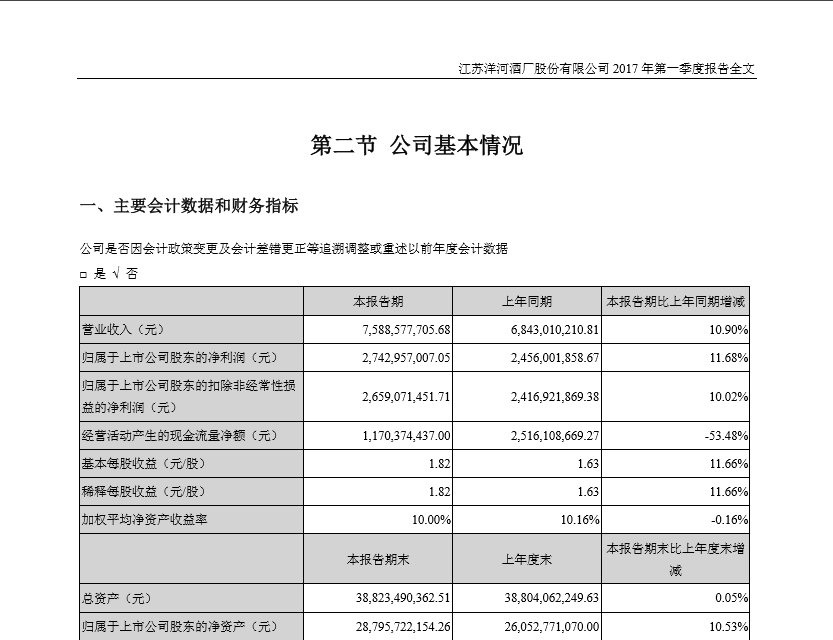 江苏洋河酒厂股份有限公司 2017 年第一季度报告全文

第二节 公司基本情况

一、主要会计数据和财务指标

公司是否因会计政策变更及会计差错更正等追溯调整或重述以前年度会计数据

□ 是 √ 否

|  | 本报告期 | 上年同期 | 本报告期比上年同期增减 |
|---|---|---|---|
| 营业收入（元） | 7,588,577,705.68 | 6,843,010,210.81 | 10.90% |
| 归属于上市公司股东的净利润（元） | 2,742,957,007.05 | 2,456,001,858.67 | 11.68% |
| 归属于上市公司股东的扣除非经常性损益的净利润（元） | 2,659,071,451.71 | 2,416,921,869.38 | 10.02% |
| 经营活动产生的现金流量净额（元） | 1,170,374,437.00 | 2,516,108,669.27 | -53.48% |
| 基本每股收益（元/股） | 1.82 | 1.63 | 11.66% |
| 稀释每股收益（元/股） | 1.82 | 1.63 | 11.66% |
| 加权平均净资产收益率 | 10.00% | 10.16% | -0.16% |
|  | 本报告期末 | 上年度末 | 本报告期末比上年度末增减 |
| 总资产（元） | 38,823,490,362.51 | 38,804,062,249.63 | 0.05% |
| 归属于上市公司股东的净资产（元） | 28,795,722,154.26 | 26,052,771,070.00 | 10.53% |